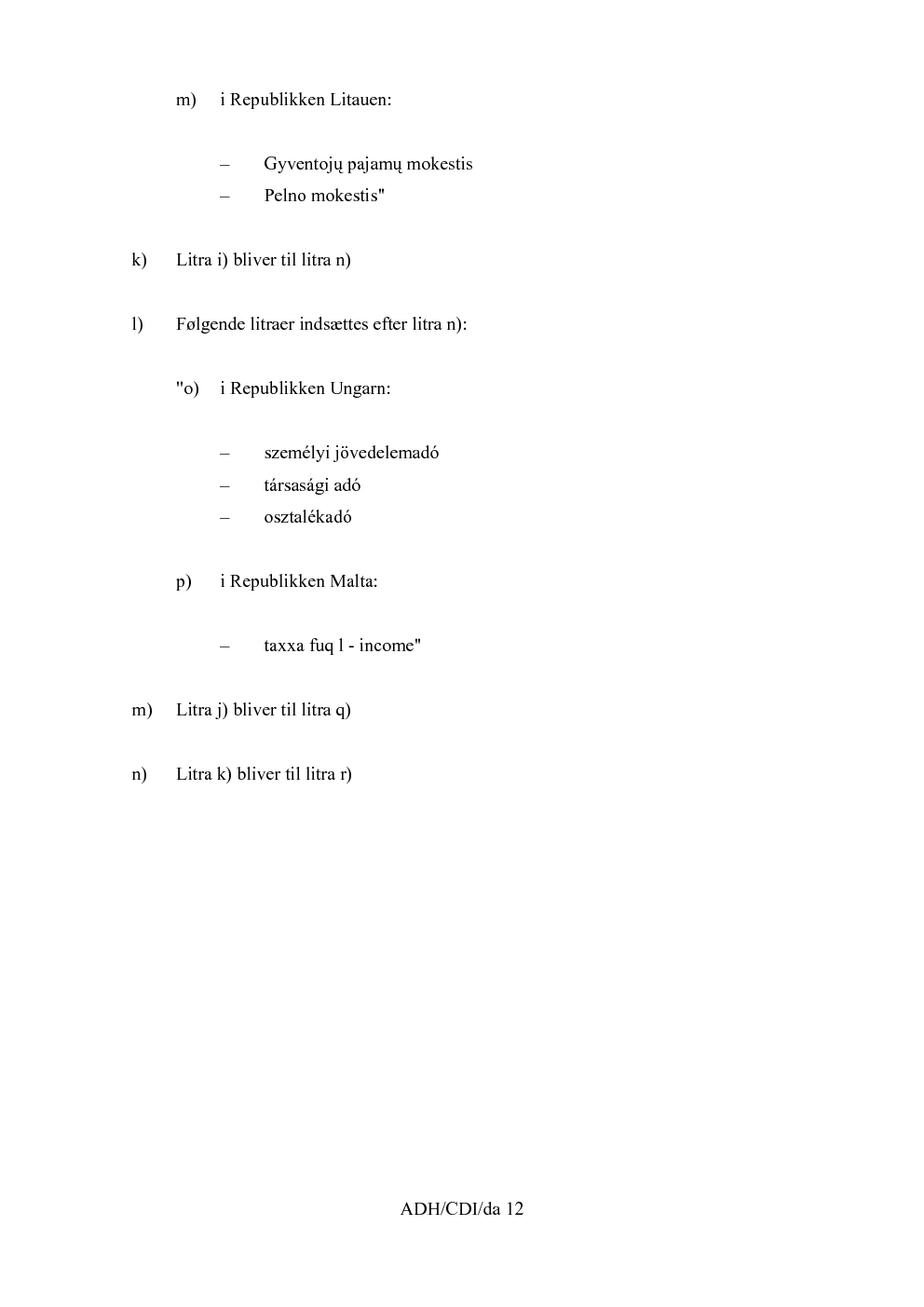 m) i Republikken Litauen:

– Gyventojų pajamų mokestis
– Pelno mokestis"

k) Litra i) bliver til litra n)

l) Følgende litraer indsættes efter litra n):

"o) i Republikken Ungarn:

– személyi jövedelemadó
– társasági adó
– osztalékadó

p) i Republikken Malta:

– taxxa fuq l - income"

m) Litra j) bliver til litra q)

n) Litra k) bliver til litra r)

ADH/CDI/da 12